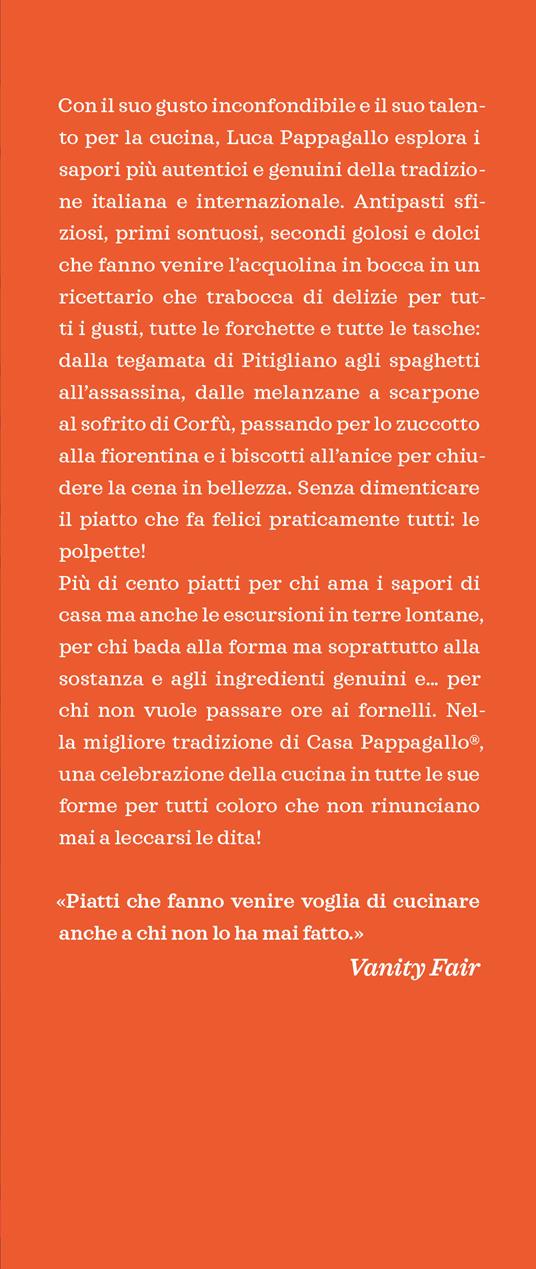 Con il suo gusto inconfondibile e il suo talento per la cucina, Luca Pappagallo esplora i sapori più autentici e genuini della tradizione italiana e internazionale. Antipasti sfiziosi, primi sontuosi, secondi golosi e dolci che fanno venire l'acquolina in bocca in un ricettario che trabocca di delizie per tutti i gusti, tutte le forchette e tutte le tasche: dalla tegamata di Pitigliano agli spaghetti all'assassina, dalle melanzane a scarpone al sofrito di Corfù, passando per lo zuccotto alla fiorentina e i biscotti all'anice per chiudere la cena in bellezza. Senza dimenticare il piatto che fa felici praticamente tutti: le polpette!
Più di cento piatti per chi ama i sapori di casa ma anche le escursioni in terre lontane, per chi bada alla forma ma soprattutto alla sostanza e agli ingredienti genuini e... per chi non vuole passare ore ai fornelli. Nella migliore tradizione di Casa Pappagallo®, una celebrazione della cucina in tutte le sue forme per tutti coloro che non rinunciano mai a leccarsi le dita!

«Piatti che fanno venire voglia di cucinare anche a chi non lo ha mai fatto.»
Vanity Fair